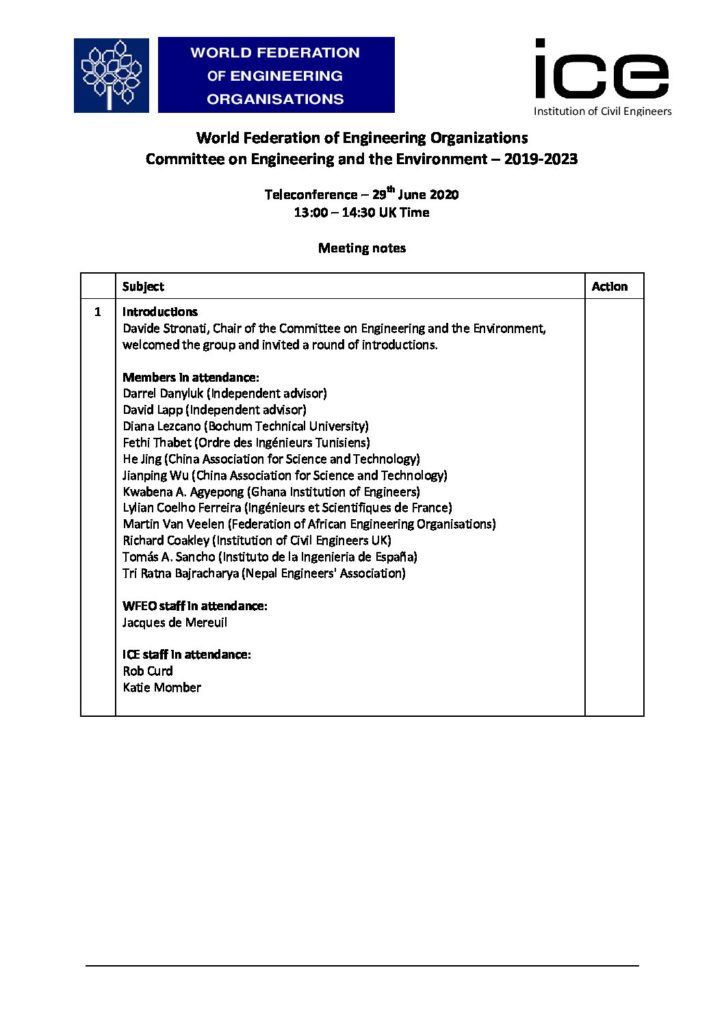 WORLD FEDERATION OF ENGINEERING ORGANISATIONS

ice
Institution of Civil Engineers

World Federation of Engineering Organizations
Committee on Engineering and the Environment – 2019-2023

Teleconference – 29$^{th}$ June 2020
13:00 – 14:30 UK Time

Meeting notes

| | Subject | Action |
|---|---|---|
| 1 | Introductions<br>Davide Stronati, Chair of the Committee on Engineering and the Environment, welcomed the group and invited a round of introductions.<br><br>Members in attendance:<br>Darrel Danyluk (Independent advisor)<br>David Lapp (Independent advisor)<br>Diana Lezcano (Bochum Technical University)<br>Fethi Thabet (Ordre des Ingénieurs Tunisiens)<br>He Jing (China Association for Science and Technology)<br>Jianping Wu (China Association for Science and Technology)<br>Kwabena A. Agyepong (Ghana Institution of Engineers)<br>Lylian Coelho Ferreira (Ingénieurs et Scientifiques de France)<br>Martin Van Veelen (Federation of African Engineering Organisations)<br>Richard Coakley (Institution of Civil Engineers UK)<br>Tomás A. Sancho (Instituto de la Ingenieria de España)<br>Tri Ratna Bajracharya (Nepal Engineers' Association)<br><br>WFEO staff in attendance:<br>Jacques de Mereuil<br><br>ICE staff in attendance:<br>Rob Curd<br>Katie Momber | |